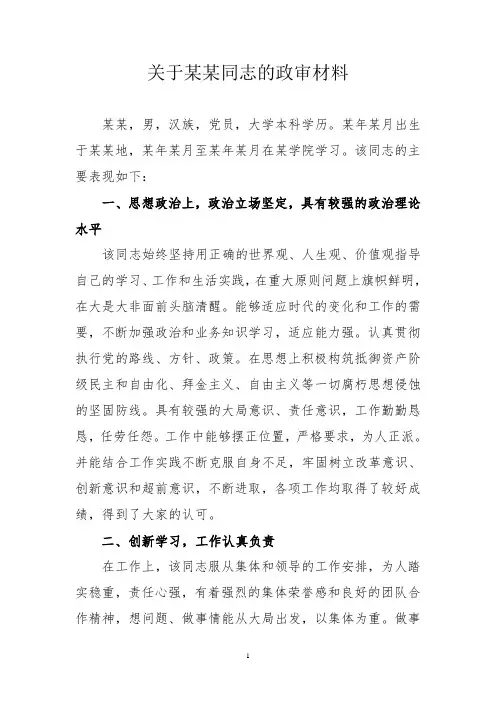 关于某某同志的政审材料

某某，男，汉族，党员，大学本科学历。某年某月出生于某某地，某年某月至某年某月在某学院学习。该同志的主要表现如下：

一、思想政治上，政治立场坚定，具有较强的政治理论水平

该同志始终坚持用正确的世界观、人生观、价值观指导自己的学习、工作和生活实践，在重大原则问题上旗帜鲜明，在大是大非面前头脑清醒。能够适应时代的变化和工作的需要，不断加强政治和业务知识学习，适应能力强。认真贯彻执行党的路线、方针、政策。在思想上积极构筑抵御资产阶级民主和自由化、拜金主义、自由主义等一切腐朽思想侵蚀的坚固防线。具有较强的大局意识、责任意识，工作勤勤恳恳，任劳任怨。工作中能够摆正位置，严格要求，为人正派。并能结合工作实践不断克服自身不足，牢固树立改革意识、创新意识和超前意识，不断进取，各项工作均取得了较好成绩，得到了大家的认可。

二、创新学习，工作认真负责

在工作上，该同志服从集体和领导的工作安排，为人踏实稳重，责任心强，有着强烈的集体荣誉感和良好的团队合作精神，想问题、做事情能从大局出发，以集体为重。做事

1